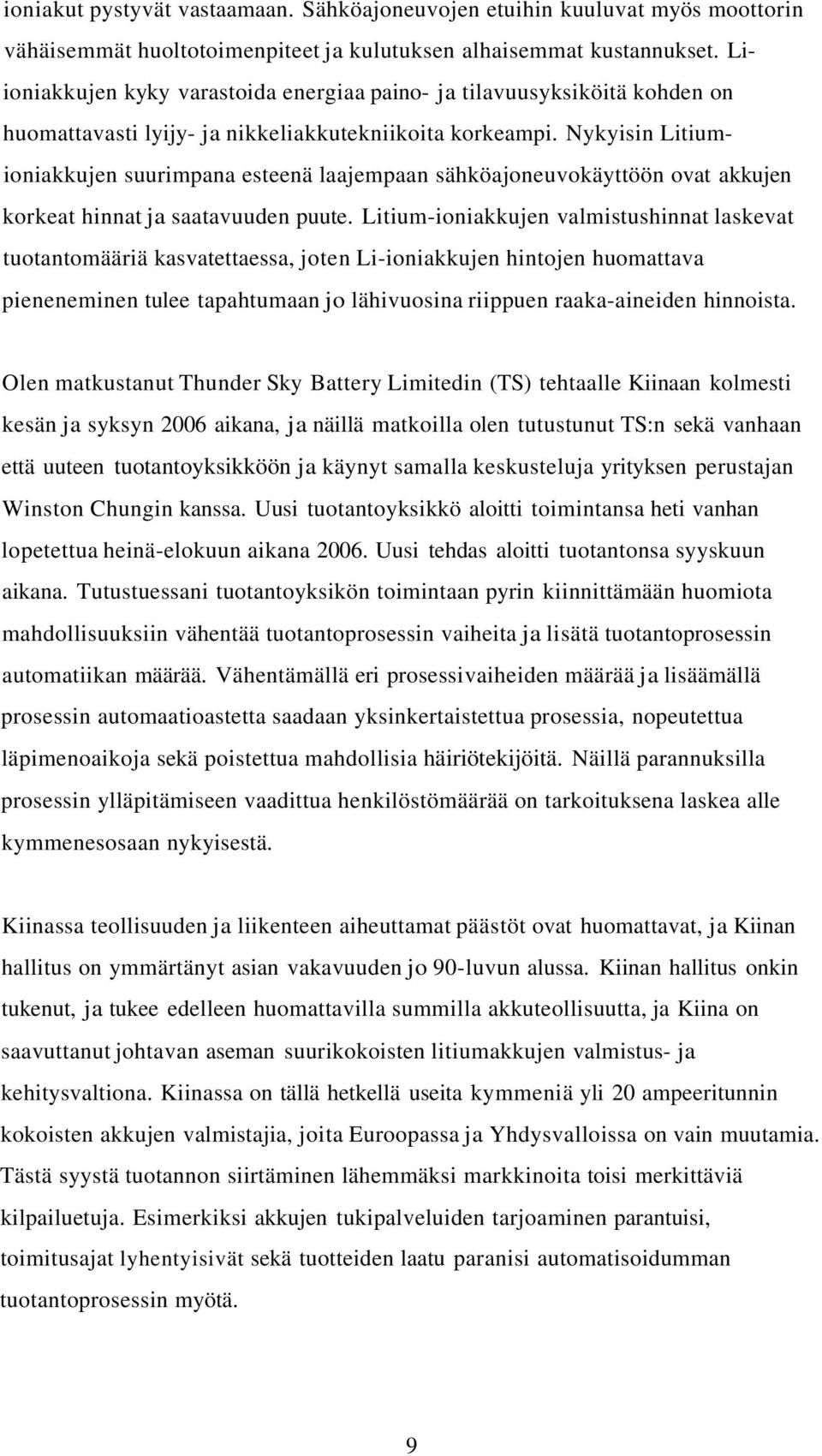 ioniakut pystyvät vastaamaan. Sähköajoneuvojen etuihin kuuluvat myös moottorin vähäisemmät huoltotoimenpiteet ja kulutuksen alhaisemmat kustannukset. Li-ioniakkujen kyky varastoida energiaa paino- ja tilavuusyksiköitä kohden on huomattavasti lyijy- ja nikkeliakkutekniikoita korkeampi. Nykyisin Litium-ioniakkujen suurimpana esteenä laajempaan sähköajoneuvokäyttöön ovat akkujen korkeat hinnat ja saatavuuden puute. Litium-ioniakkujen valmistushinnat laskevat tuotantomääriä kasvatettaessa, joten Li-ioniakkujen hintojen huomattava pieneneminen tulee tapahtumaan jo lähivuosina riippuen raaka-aineiden hinnoista.

Olen matkustanut Thunder Sky Battery Limitedin (TS) tehtaalle Kiinaan kolmesti kesän ja syksyn 2006 aikana, ja näillä matkoilla olen tutustunut TS:n sekä vanhaan että uuteen tuotantoyksikköön ja käynyt samalla keskusteluja yrityksen perustajan Winston Chungin kanssa. Uusi tuotantoyksikkö aloitti toimintansa heti vanhan lopetettua heinä-elokuun aikana 2006. Uusi tehdas aloitti tuotantonsa syyskuun aikana. Tutustuessani tuotantoyksikön toimintaan pyrin kiinnittämään huomiota mahdollisuuksiin vähentää tuotantoprosessin vaiheita ja lisätä tuotantoprosessin automatiikan määrää. Vähentämällä eri prosessivaiheiden määrää ja lisäämällä prosessin automaatioastetta saadaan yksinkertaistettua prosessia, nopeutettua läpimenoaikoja sekä poistettua mahdollisia häiriötekijöitä. Näillä parannuksilla prosessin ylläpitämiseen vaadittua henkilöstömäärää on tarkoituksena laskea alle kymmenesosaan nykyisestä.

Kiinassa teollisuuden ja liikenteen aiheuttamat päästöt ovat huomattavat, ja Kiinan hallitus on ymmärtänyt asian vakavuuden jo 90-luvun alussa. Kiinan hallitus onkin tukenut, ja tukee edelleen huomattavilla summilla akkuteollisuutta, ja Kiina on saavuttanut johtavan aseman suurikokoisten litiumakkujen valmistus- ja kehitysvaltiona. Kiinassa on tällä hetkellä useita kymmeniä yli 20 ampeeritunnin kokoisten akkujen valmistajia, joita Euroopassa ja Yhdysvalloissa on vain muutamia. Tästä syystä tuotannon siirtäminen lähemmäksi markkinoita toisi merkittäviä kilpailuetuja. Esimerkiksi akkujen tukipalveluiden tarjoaminen parantuisi, toimitusajat lyhentyisivät sekä tuotteiden laatu paranisi automatisoidumman tuotantoprosessin myötä.

9